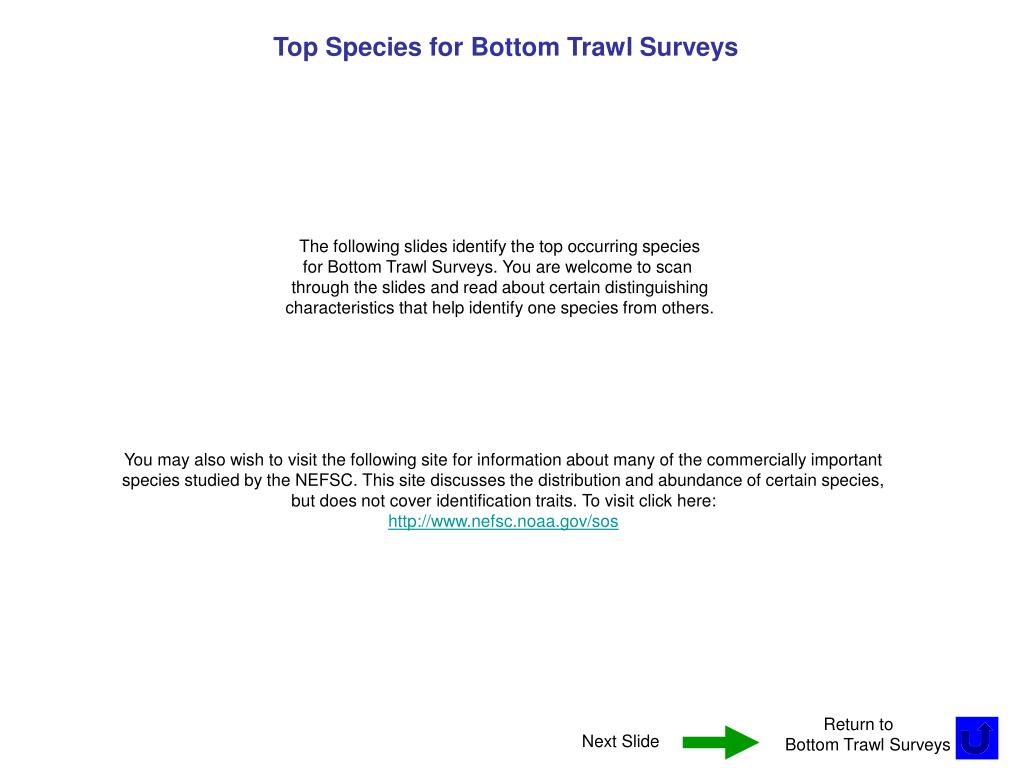 Top Species for Bottom Trawl Surveys

The following slides identify the top occurring species for Bottom Trawl Surveys. You are welcome to scan through the slides and read about certain distinguishing characteristics that help identify one species from others.

You may also wish to visit the following site for information about many of the commercially important species studied by the NEFSC. This site discusses the distribution and abundance of certain species, but does not cover identification traits. To visit click here:
http://www.nefsc.noaa.gov/sos

Next Slide

Return to
Bottom Trawl Surveys